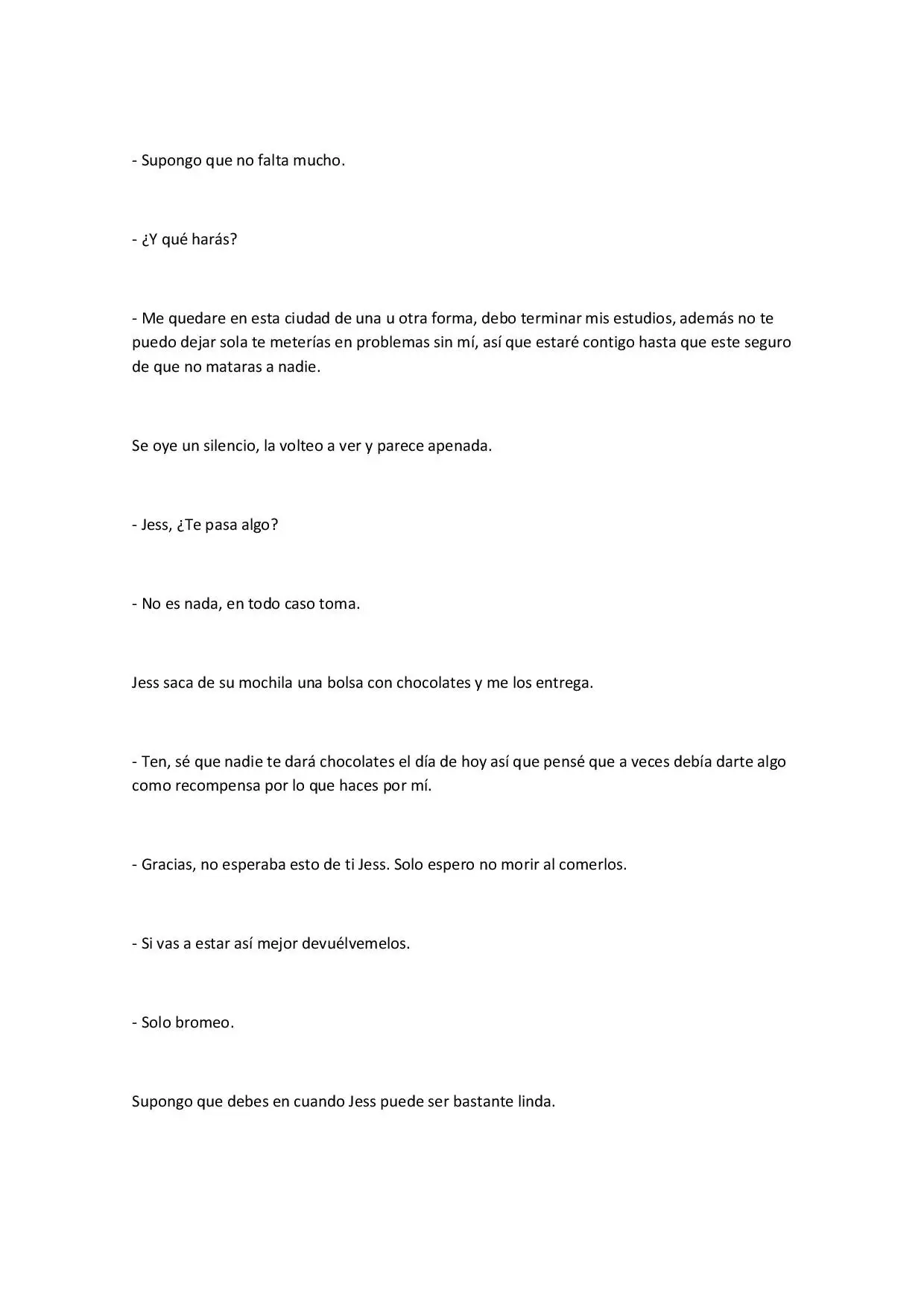 - Supongo que no falta mucho.

- ¿Y qué harás?

- Me quedare en esta ciudad de una u otra forma, debo terminar mis estudios, además no te puedo dejar sola te meterías en problemas sin mí, así que estaré contigo hasta que este seguro de que no mataras a nadie.

Se oye un silencio, la volteo a ver y parece apenada.

- Jess, ¿Te pasa algo?

- No es nada, en todo caso toma.

Jess saca de su mochila una bolsa con chocolates y me los entrega.

- Ten, sé que nadie te dará chocolates el día de hoy así que pensé que a veces debía darte algo como recompensa por lo que haces por mí.

- Gracias, no esperaba esto de ti Jess. Solo espero no morir al comerlos.

- Si vas a estar así mejor devuélvemelos.

- Solo bromeo.

Supongo que debes en cuando Jess puede ser bastante linda.